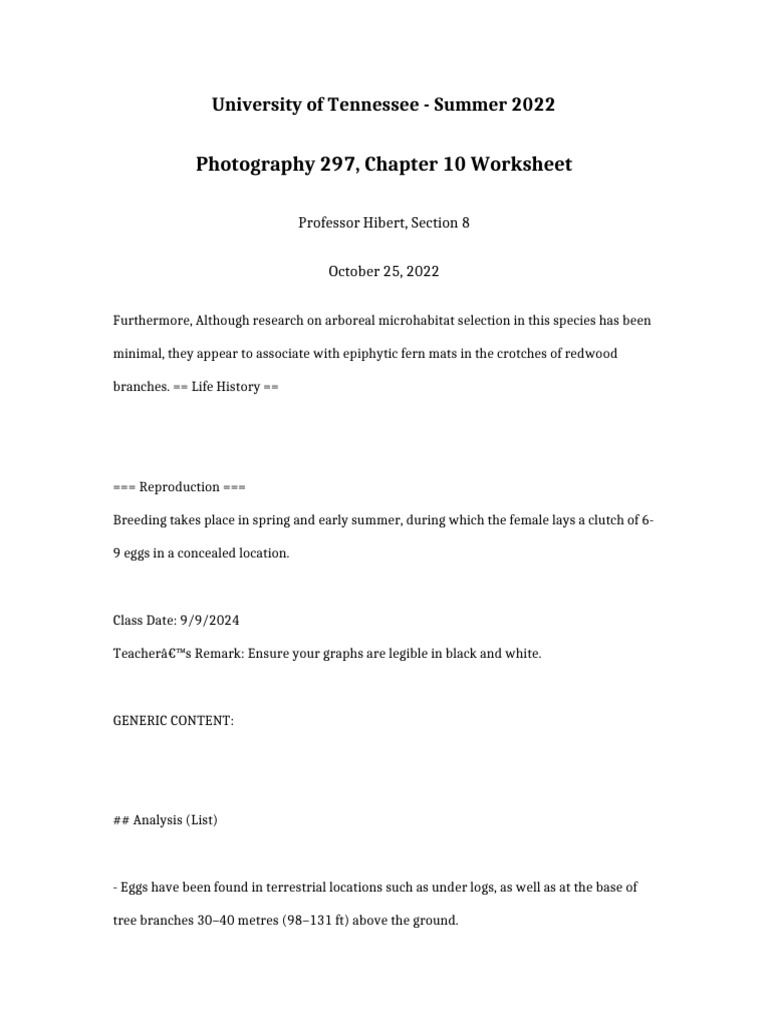 University of Tennessee - Summer 2022

Photography 297, Chapter 10 Worksheet

Professor Hibert, Section 8

October 25, 2022

Furthermore, Although research on arboreal microhabitat selection in this species has been minimal, they appear to associate with epiphytic fern mats in the crotches of redwood branches. == Life History ==

=== Reproduction ===
Breeding takes place in spring and early summer, during which the female lays a clutch of 6-9 eggs in a concealed location.

Class Date: 9/9/2024
Teacherâ€™s Remark: Ensure your graphs are legible in black and white.

GENERIC CONTENT:

## Analysis (List)

- Eggs have been found in terrestrial locations such as under logs, as well as at the base of tree branches 30–40 metres (98–131 ft) above the ground.